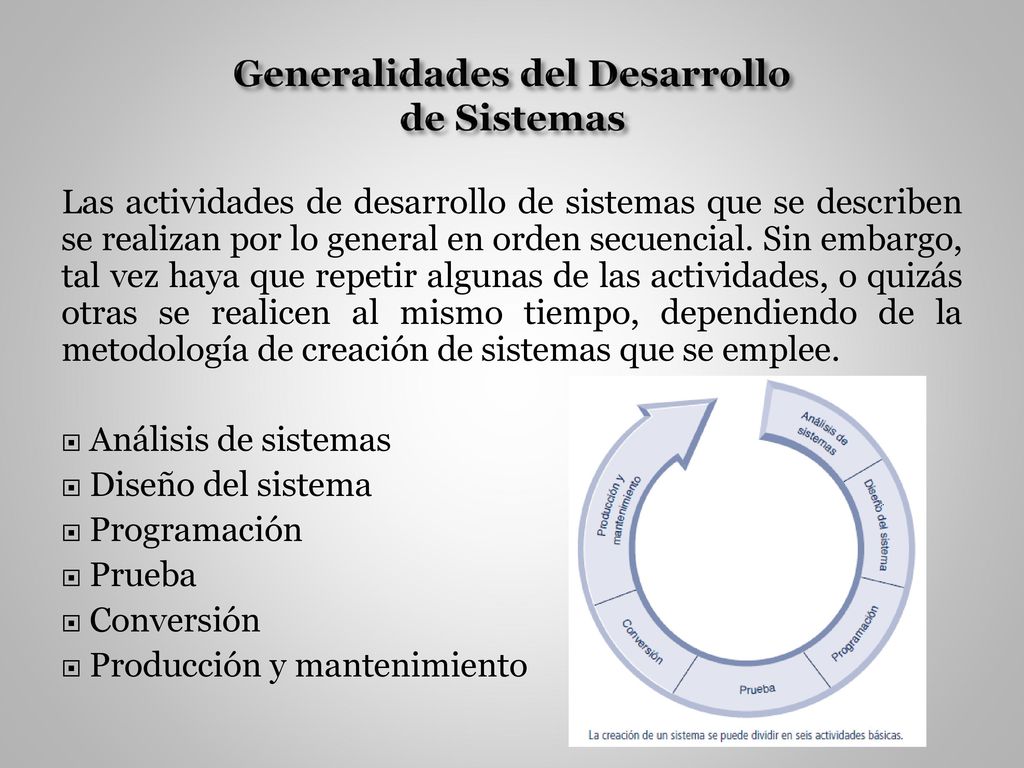 Generalidades del Desarrollo de Sistemas

Las actividades de desarrollo de sistemas que se describen se realizan por lo general en orden secuencial. Sin embargo, tal vez haya que repetir algunas de las actividades, o quizás otras se realicen al mismo tiempo, dependiendo de la metodología de creación de sistemas que se emplee.

Análisis de sistemas
Diseño del sistema
Programación
Prueba
Conversión
Producción y mantenimiento

Análisis de sistemas
Diseño del sistema
Programación
Prueba
Conversión
Producción y mantenimiento

La creación de un sistema se puede dividir en seis actividades básicas.